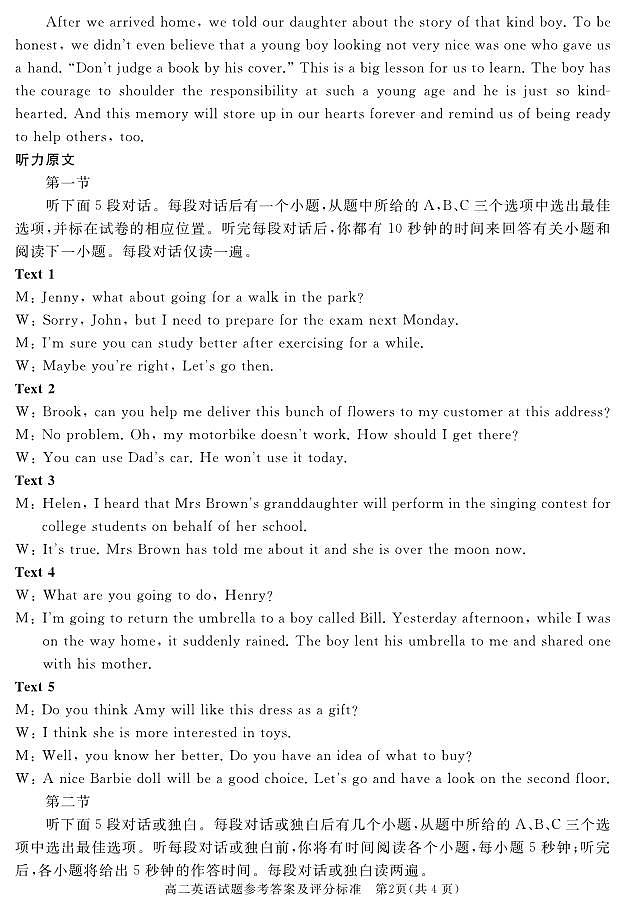 After we arrived home, we told our daughter about the story of that kind boy. To be honest, we didn't even believe that a young boy looking not very nice was one who gave us a hand. "Don't judge a book by his cover." This is a big lesson for us to learn. The boy has the courage to shoulder the responsibility at such a young age and he is just so kind-hearted. And this memory will store up in our hearts forever and remind us of being ready to help others, too.

听力原文

第一节

听下面5段对话。每段对话后有一个小题，从题中所给的A、B、C三个选项中选出最佳选项，并标在试卷的相应位置。听完每段对话后，你都有10秒钟的时间来回答有关小题和阅读下一小题。每段对话仅读一遍。

Text 1

M: Jenny, what about going for a walk in the park?

W: Sorry, John, but I need to prepare for the exam next Monday.

M: I'm sure you can study better after exercising for a while.

W: Maybe you're right. Let's go then.

Text 2

W: Brook, can you help me deliver this bunch of flowers to my customer at this address?

M: No problem. Oh, my motorbike doesn't work. How should I get there?

W: You can use Dad's car. He won't use it today.

Text 3

M: Helen, I heard that Mrs Brown's granddaughter will perform in the singing contest for college students on behalf of her school.

W: It's true. Mrs Brown has told me about it and she is over the moon now.

Text 4

W: What are you going to do, Henry?

M: I'm going to return the umbrella to a boy called Bill. Yesterday afternoon, while I was on the way home, it suddenly rained. The boy lent his umbrella to me and shared one with his mother.

Text 5

M: Do you think Amy will like this dress as a gift?

W: I think she is more interested in toys.

M: Well, you know her better. Do you have an idea of what to buy?

W: A nice Barbie doll will be a good choice. Let's go and have a look on the second floor.

第二节

听下面5段对话或独白。每段对话或独白后有几个小题，从题中所给的A、B、C三个选项中选出最佳选项。听每段对话或独白前，你将有时间阅读各个小题，每小题5秒钟；听完后，各小题将给出5秒钟的作答时间。每段对话或独白读两遍。

高二英语试题参考答案及评分标准 第2页(共4页)